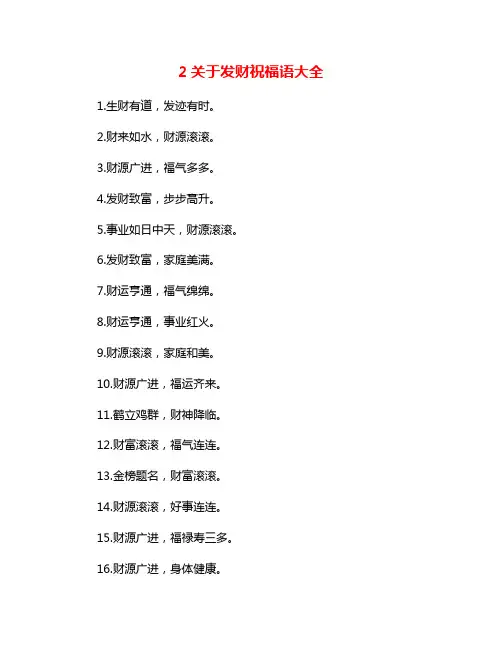 2关于发财祝福语大全

1.生财有道，发迹有时。

2.财来如水，财源滚滚。

3.财源广进，福气多多。

4.发财致富，步步高升。

5.事业如日中天，财源滚滚。

6.发财致富，家庭美满。

7.财运亨通，福气绵绵。

8.财运亨通，事业红火。

9.财源滚滚，家庭和美。

10.财源广进，福运齐来。

11.鹤立鸡群，财神降临。

12.财富滚滚，福气连连。

13.金榜题名，财富滚滚。

14.财源滚滚，好事连连。

15.财源广进，福禄寿三多。

16.财源广进，身体健康。